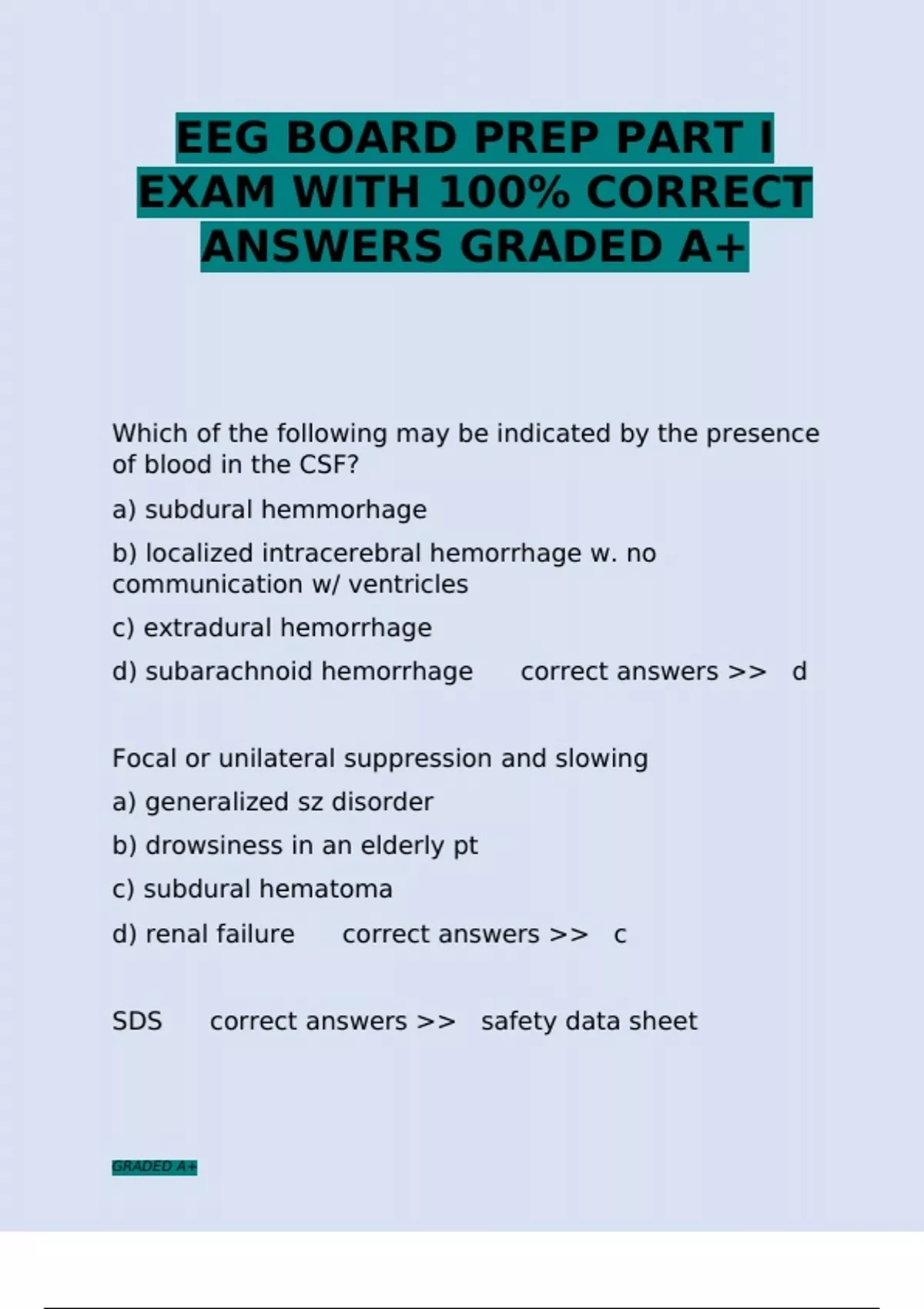 EEG BOARD PREP PART I EXAM WITH 100% CORRECT ANSWERS GRADED A+

Which of the following may be indicated by the presence of blood in the CSF?

a) subdural hemmorhage

b) localized intracerebral hemorrhage w. no communication w/ ventricles

c) extradural hemorrhage

d) subarachnoid hemorrhage correct answers >> d

Focal or unilateral suppression and slowing

a) generalized sz disorder

b) drowsiness in an elderly pt

c) subdural hematoma

d) renal failure correct answers >> c

SDS correct answers >> safety data sheet

GRADED A+